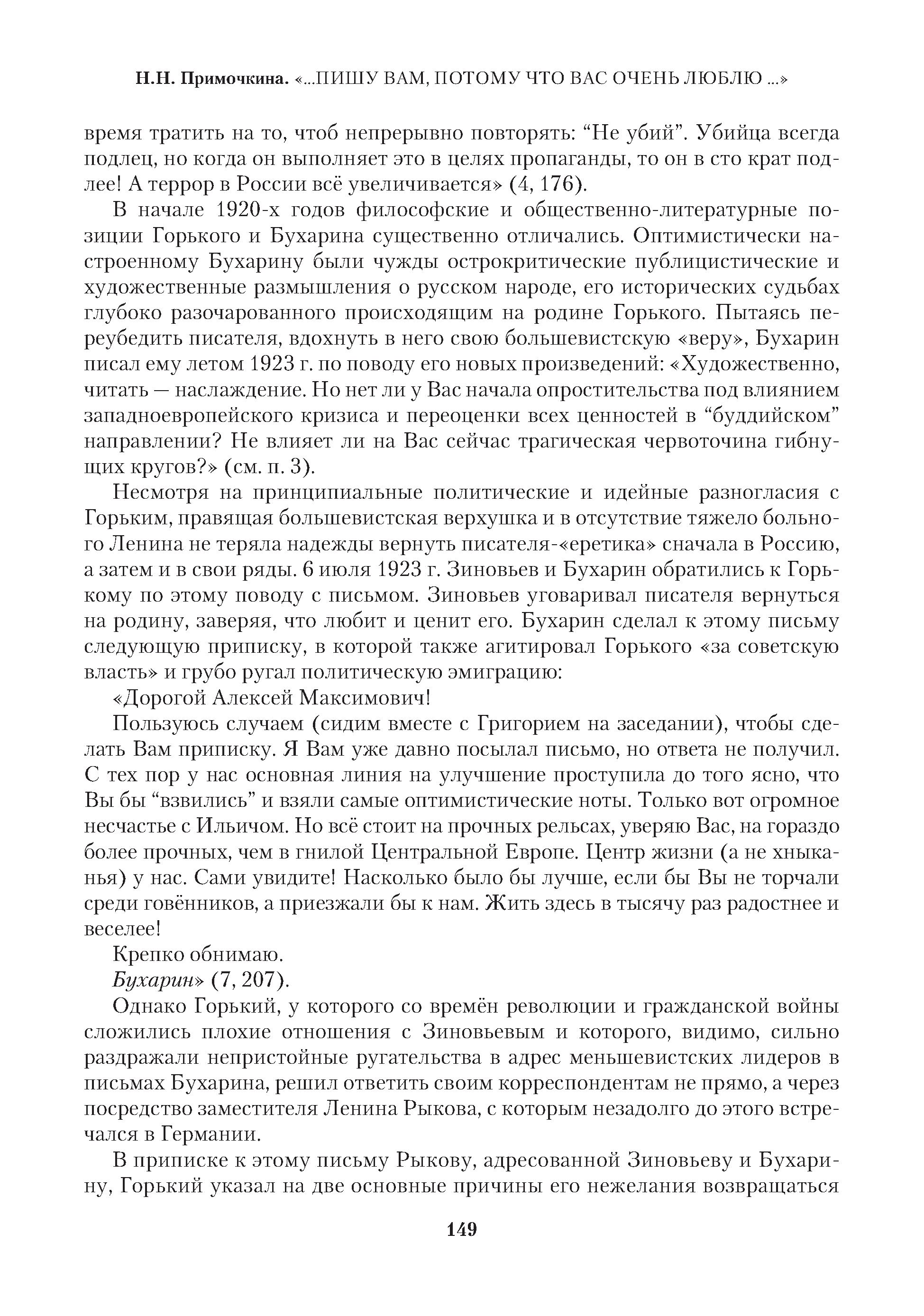 Н.Н. Примочкина. «...ПИШУ ВАМ, ПОТОМУ ЧТО ВАС ОЧЕНЬ ЛЮБЛЮ ...»

время тратить на то, чтоб непрерывно повторять: “Не убий”. Убийца всегда подлец, но когда он выполняет это в целях пропаганды, то он в сто крат подлее! А террор в России всё увеличивается» (4, 176).

В начале 1920-х годов философские и общественно-литературные позиции Горького и Бухарина существенно отличались. Оптимистически настроенному Бухарину были чужды острокритические публицистические и художественные размышления о русском народе, его исторических судьбах глубоко разочарованного происходящим на родине Горького. Пытаясь переубедить писателя, вдохнуть в него свою большевистскую «веру», Бухарин писал ему летом 1923 г. по поводу его новых произведений: «Художественно, читать — наслаждение. Но нет ли у Вас начала опростительства под влиянием западноевропейского кризиса и переоценки всех ценностей в “буддийском” направлении? Не влияет ли на Вас сейчас трагическая червоточина гибнущих кругов?» (см. п. 3).

Несмотря на принципиальные политические и идейные разногласия с Горьким, правящая большевистская верхушка и в отсутствие тяжело больного Ленина не теряла надежды вернуть писателя-«еретика» сначала в Россию, а затем и в свои ряды. 6 июля 1923 г. Зиновьев и Бухарин обратились к Горькому по этому поводу с письмом. Зиновьев уговаривал писателя вернуться на родину, заверяя, что любит и ценит его. Бухарин сделал к этому письму следующую приписку, в которой также агитировал Горького «за советскую власть» и грубо ругал политическую эмиграцию:

«Дорогой Алексей Максимович!

Пользуюсь случаем (сидим вместе с Григорием на заседании), чтобы сделать Вам приписку. Я Вам уже давно посылал письмо, но ответа не получил. С тех пор у нас основная линия на улучшение проступила до того ясно, что Вы бы “взвились” и взяли самые оптимистические ноты. Только вот огромное несчастье с Ильичом. Но всё стоит на прочных рельсах, уверяю Вас, на гораздо более прочных, чем в гнилой Центральной Европе. Центр жизни (а не хныканья) у нас. Сами увидите! Насколько было бы лучше, если бы Вы не торчали среди говёнников, а приезжали бы к нам. Жить здесь в тысячу раз радостнее и веселее!

Крепко обнимаю.

Бухарин» (7, 207).

Однако Горький, у которого со времён революции и гражданской войны сложились плохие отношения с Зиновьевым и которого, видимо, сильно раздражали непристойные ругательства в адрес меньшевистских лидеров в письмах Бухарина, решил ответить своим корреспондентам не прямо, а через посредство заместителя Ленина Рыкова, с которым незадолго до этого встречался в Германии.

В приписке к этому письму Рыкову, адресованной Зиновьеву и Бухарину, Горький указал на две основные причины его нежелания возвращаться

149